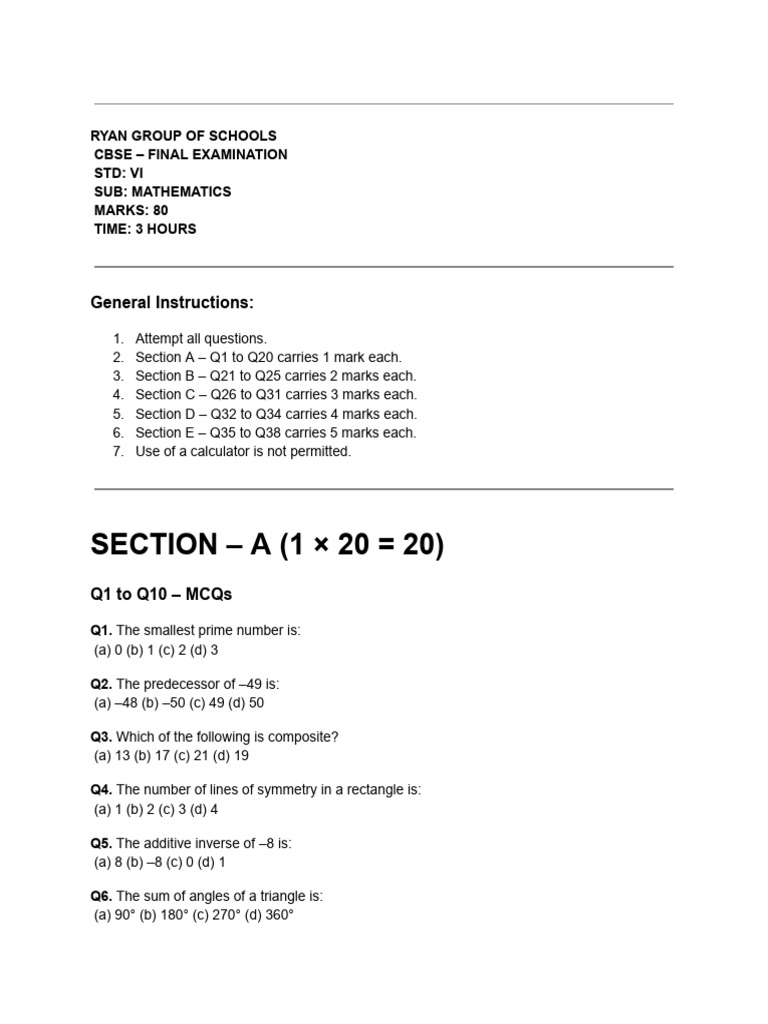 RYAN GROUP OF SCHOOLS
CBSE – FINAL EXAMINATION
STD: VI
SUB: MATHEMATICS
MARKS: 80
TIME: 3 HOURS

General Instructions:

1. Attempt all questions.
2. Section A – Q1 to Q20 carries 1 mark each.
3. Section B – Q21 to Q25 carries 2 marks each.
4. Section C – Q26 to Q31 carries 3 marks each.
5. Section D – Q32 to Q34 carries 4 marks each.
6. Section E – Q35 to Q38 carries 5 marks each.
7. Use of a calculator is not permitted.

SECTION – A (1 × 20 = 20)

Q1 to Q10 – MCQs

Q1. The smallest prime number is:
(a) 0 (b) 1 (c) 2 (d) 3

Q2. The predecessor of –49 is:
(a) –48 (b) –50 (c) 49 (d) 50

Q3. Which of the following is composite?
(a) 13 (b) 17 (c) 21 (d) 19

Q4. The number of lines of symmetry in a rectangle is:
(a) 1 (b) 2 (c) 3 (d) 4

Q5. The additive inverse of –8 is:
(a) 8 (b) –8 (c) 0 (d) 1

Q6. The sum of angles of a triangle is:
(a) 90° (b) 180° (c) 270° (d) 360°